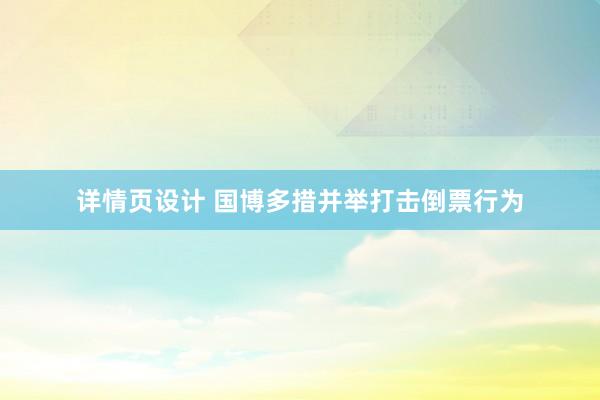 详情页设计 国博多措并举打击倒票行为